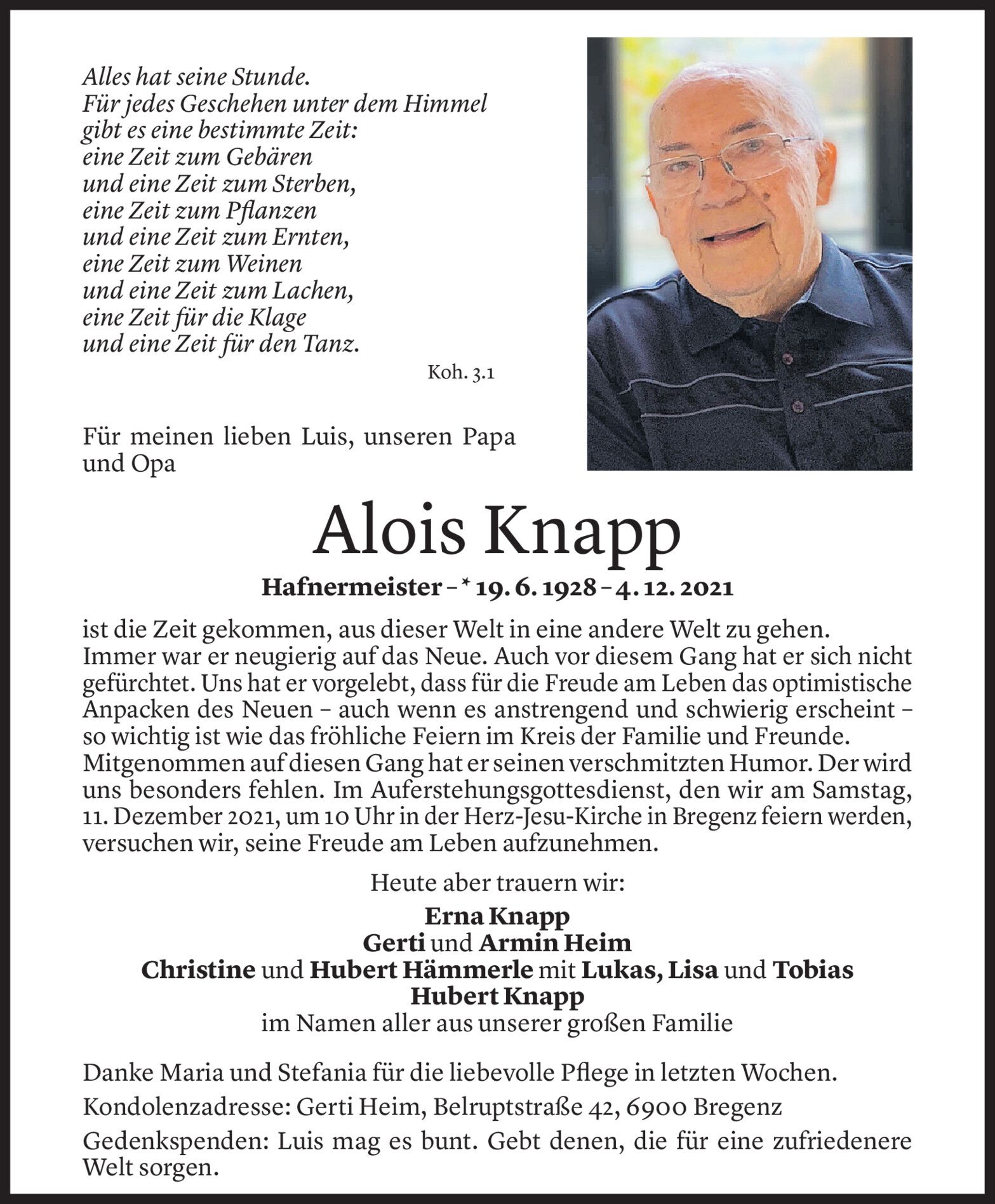 Alles hat seine Stunde.
Für jedes Geschehen unter dem Himmel
gibt es eine bestimmte Zeit:
eine Zeit zum Gebären
und eine Zeit zum Sterben,
eine Zeit zum Pflanzen
und eine Zeit zum Ernten,
eine Zeit zum Weinen
und eine Zeit zum Lachen,
eine Zeit für die Klage
und eine Zeit für den Tanz.

Koh. 3.1

Für meinen lieben Luis, unseren Papa und Opa

Alois Knapp

Hafnermeister – * 19. 6. 1928 – 4. 12. 2021

ist die Zeit gekommen, aus dieser Welt in eine andere Welt zu gehen. Immer war er neugierig auf das Neue. Auch vor diesem Gang hat er sich nicht gefürchtet. Uns hat er vorgelebt, dass für die Freude am Leben das optimistische Anpacken des Neuen – auch wenn es anstrengend und schwierig erscheint – so wichtig ist wie das fröhliche Feiern im Kreis der Familie und Freunde. Mitgenommen auf diesen Gang hat er seinen verschmitzten Humor. Der wird uns besonders fehlen. Im Auferstehungsgottesdienst, den wir am Samstag, 11. Dezember 2021, um 10 Uhr in der Herz-Jesu-Kirche in Bregenz feiern werden, versuchen wir, seine Freude am Leben aufzunehmen.

Heute aber trauern wir:

Erna Knapp
Gerti und Armin Heim
Christine und Hubert Hämmerle mit Lukas, Lisa und Tobias
Hubert Knapp
im Namen aller aus unserer großen Familie

Danke Maria und Stefania für die liebevolle Pflege in letzten Wochen.

Kondolenzadresse: Gerti Heim, Belruptstraße 42, 6900 Bregenz

Gedenkspenden: Luis mag es bunt. Gebt denen, die für eine zufriedenere Welt sorgen.